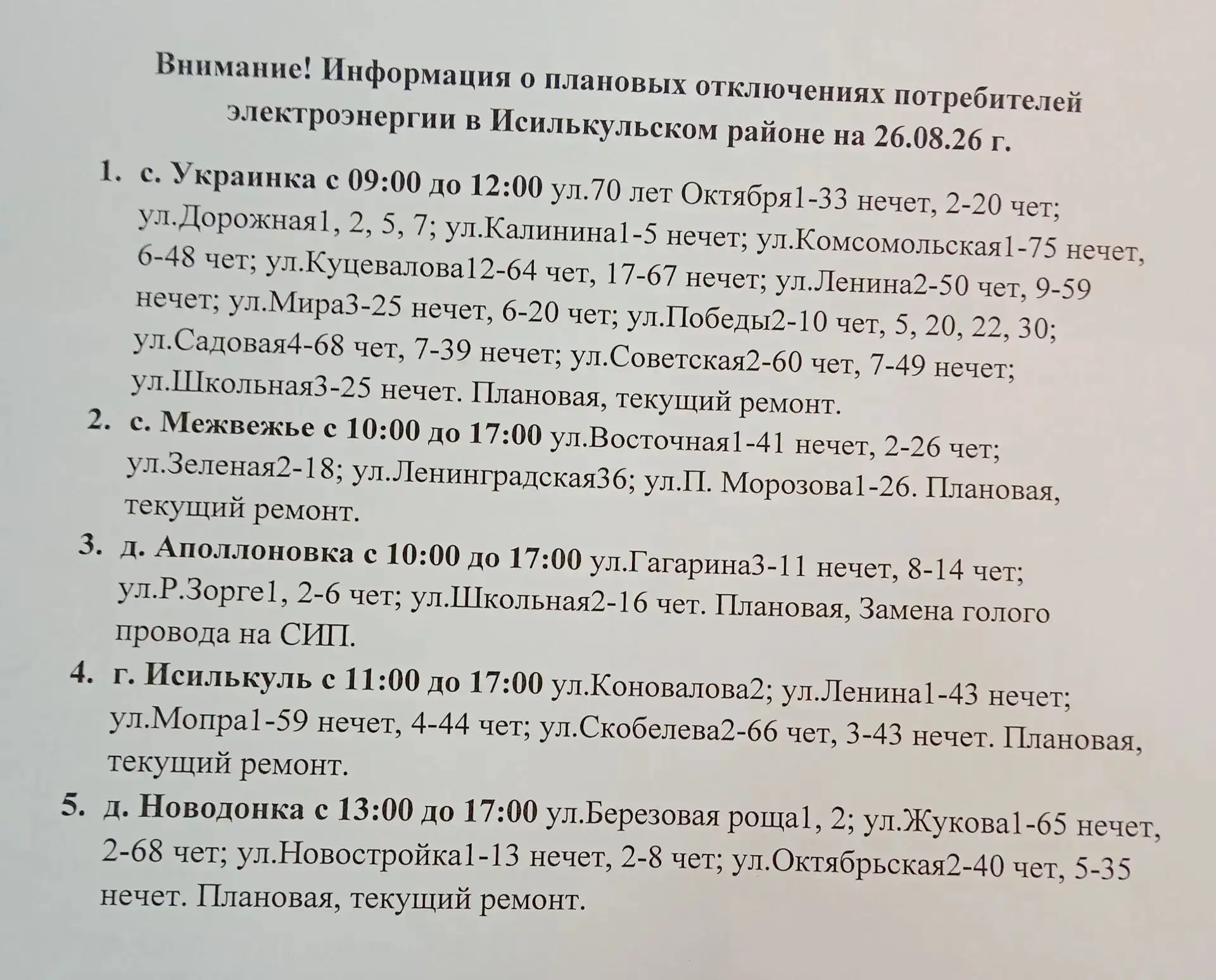 Внимание! Информация о плановых отключениях потребителей электроэнергии в Исилькульском районе на 26.08.26 г.

1. с. Украинка с 09:00 до 12:00 ул.70 лет Октября1-33 нечет, 2-20 чет; ул.Дорожная1, 2, 5, 7; ул.Калинина1-5 нечет; ул.Комсомольская1-75 нечет, 6-48 чет; ул.Куцевалова12-64 чет, 17-67 нечет; ул.Ленина2-50 чет, 9-59 нечет; ул.Мира3-25 нечет, 6-20 чет; ул.Победы2-10 чет, 5, 20, 22, 30; ул.Садовая4-68 чет, 7-39 нечет; ул.Советская2-60 чет, 7-49 нечет; ул.Школьная3-25 нечет. Плановая, текущий ремонт.

2. с. Межвежье с 10:00 до 17:00 ул.Восточная1-41 нечет, 2-26 чет; ул.Зеленая2-18; ул.Ленинградская36; ул.П. Морозова1-26. Плановая, текущий ремонт.

3. д. Аполлоновка с 10:00 до 17:00 ул.Гагарина3-11 нечет, 8-14 чет; ул.Р.Зорге1, 2-6 чет; ул.Школьная2-16 чет. Плановая, Замена голого провода на СИП.

4. г. Исилькуль с 11:00 до 17:00 ул.Коновалова2; ул.Ленина1-43 нечет; ул.Мопра1-59 нечет, 4-44 чет; ул.Скобелева2-66 чет, 3-43 нечет. Плановая, текущий ремонт.

5. д. Новодонка с 13:00 до 17:00 ул.Березовая роща1, 2; ул.Жукова1-65 нечет, 2-68 чет; ул.Новостройка1-13 нечет, 2-8 чет; ул.Октябрьская2-40 чет, 5-35 нечет. Плановая, текущий ремонт.